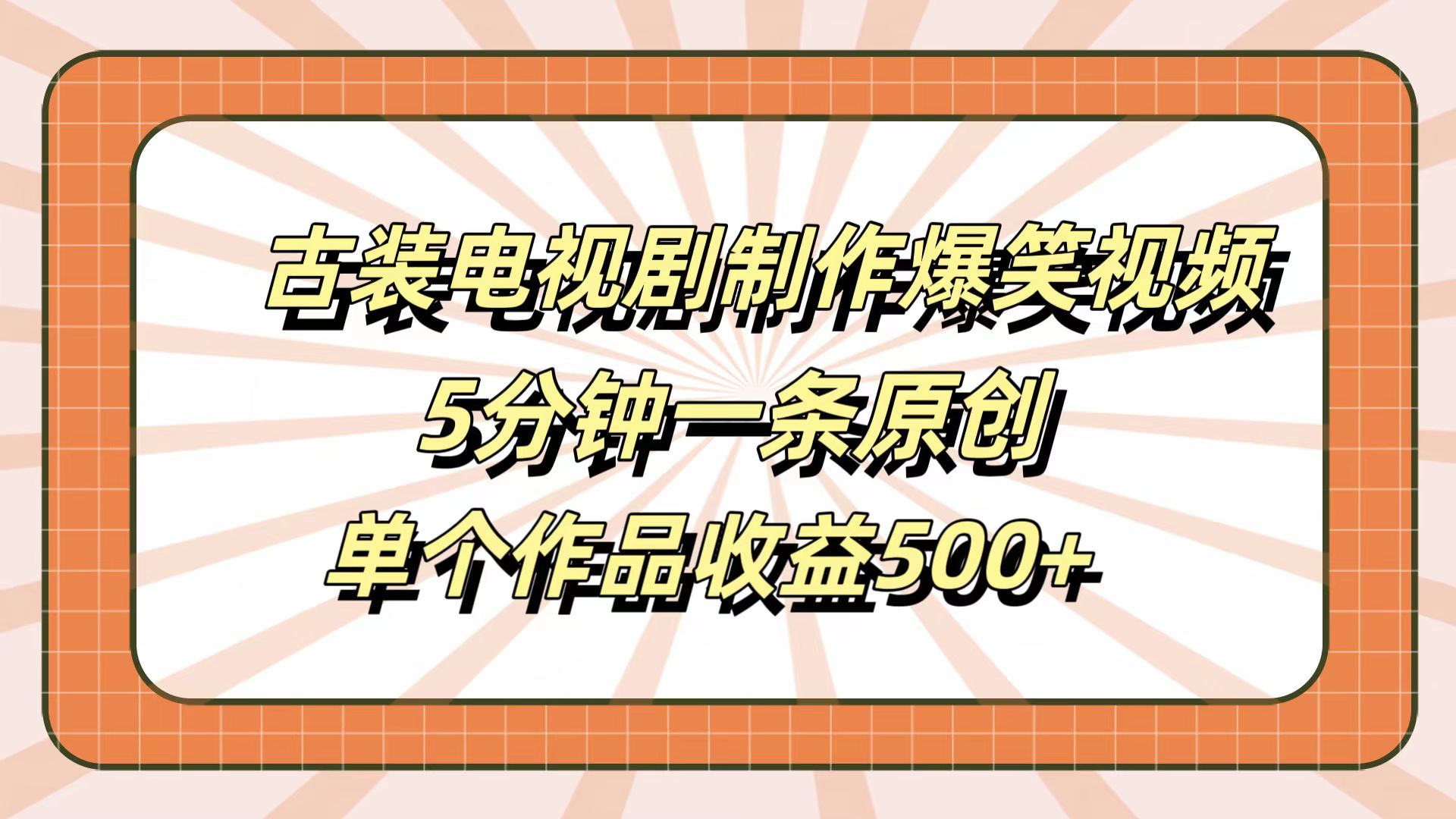 古装电视剧制作爆笑视频
5分钟一条原创
单个作品收益500+